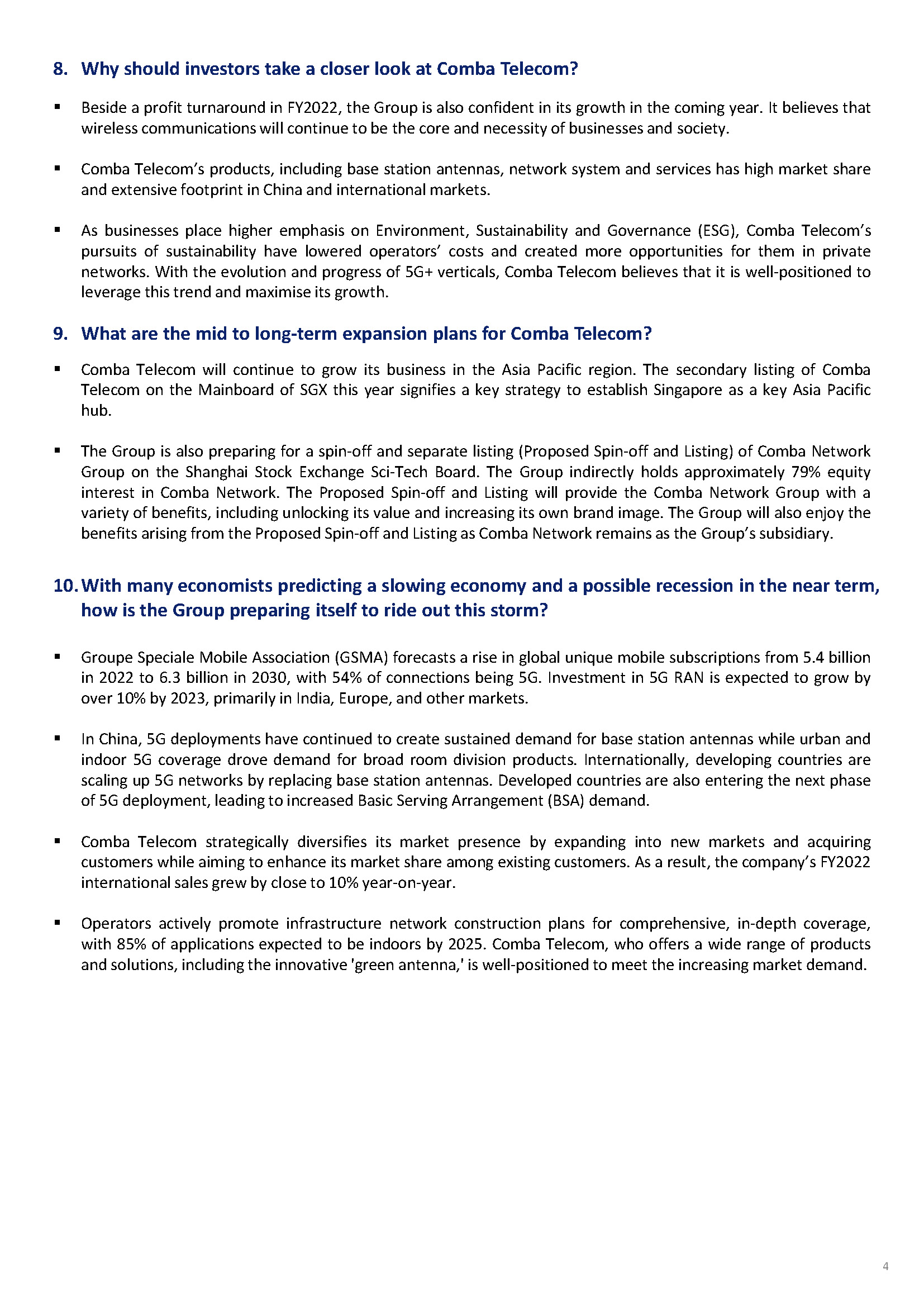 8. Why should investors take a closer look at Comba Telecom?

▪ Beside a profit turnaround in FY2022, the Group is also confident in its growth in the coming year. It believes that wireless communications will continue to be the core and necessity of businesses and society.

▪ Comba Telecom's products, including base station antennas, network system and services has high market share and extensive footprint in China and international markets.

▪ As businesses place higher emphasis on Environment, Sustainability and Governance (ESG), Comba Telecom's pursuits of sustainability have lowered operators' costs and created more opportunities for them in private networks. With the evolution and progress of 5G+ verticals, Comba Telecom believes that it is well-positioned to leverage this trend and maximise its growth.

9. What are the mid to long-term expansion plans for Comba Telecom?

▪ Comba Telecom will continue to grow its business in the Asia Pacific region. The secondary listing of Comba Telecom on the Mainboard of SGX this year signifies a key strategy to establish Singapore as a key Asia Pacific hub.

▪ The Group is also preparing for a spin-off and separate listing (Proposed Spin-off and Listing) of Comba Network Group on the Shanghai Stock Exchange Sci-Tech Board. The Group indirectly holds approximately 79% equity interest in Comba Network. The Proposed Spin-off and Listing will provide the Comba Network Group with a variety of benefits, including unlocking its value and increasing its own brand image. The Group will also enjoy the benefits arising from the Proposed Spin-off and Listing as Comba Network remains as the Group's subsidiary.

10. With many economists predicting a slowing economy and a possible recession in the near term, how is the Group preparing itself to ride out this storm?

▪ Groupe Speciale Mobile Association (GSMA) forecasts a rise in global unique mobile subscriptions from 5.4 billion in 2022 to 6.3 billion in 2030, with 54% of connections being 5G. Investment in 5G RAN is expected to grow by over 10% by 2023, primarily in India, Europe, and other markets.

▪ In China, 5G deployments have continued to create sustained demand for base station antennas while urban and indoor 5G coverage drove demand for broad room division products. Internationally, developing countries are scaling up 5G networks by replacing base station antennas. Developed countries are also entering the next phase of 5G deployment, leading to increased Basic Serving Arrangement (BSA) demand.

▪ Comba Telecom strategically diversifies its market presence by expanding into new markets and acquiring customers while aiming to enhance its market share among existing customers. As a result, the company's FY2022 international sales grew by close to 10% year-on-year.

▪ Operators actively promote infrastructure network construction plans for comprehensive, in-depth coverage, with 85% of applications expected to be indoors by 2025. Comba Telecom, who offers a wide range of products and solutions, including the innovative 'green antenna,' is well-positioned to meet the increasing market demand.

4